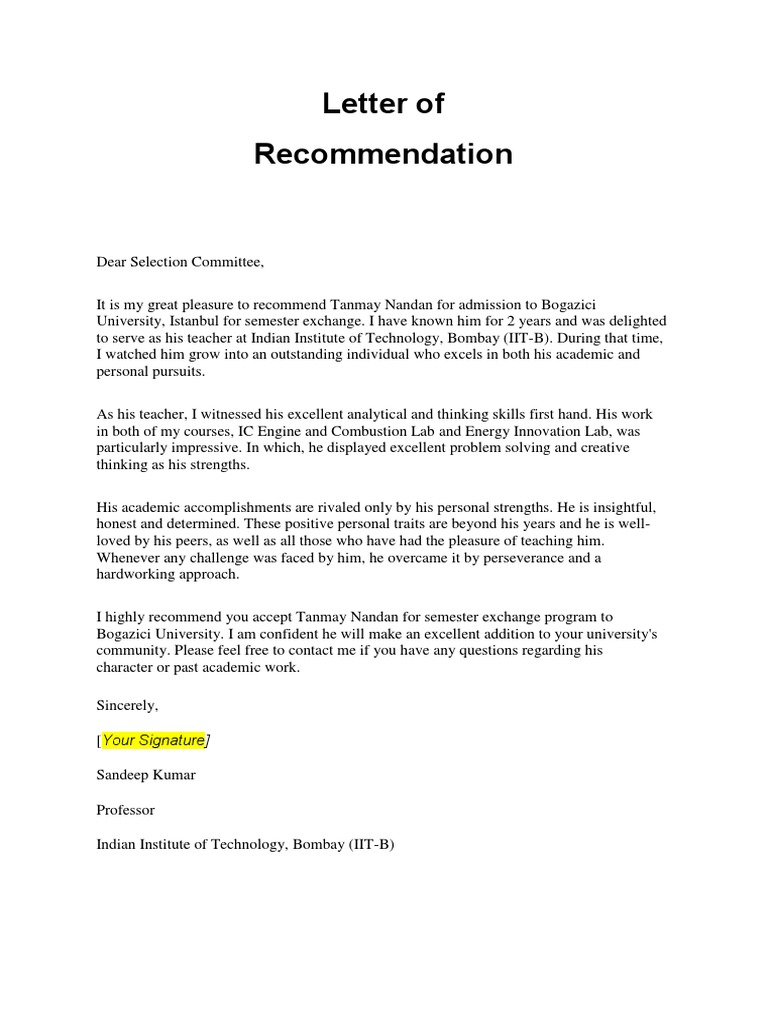 Letter of
Recommendation

Dear Selection Committee,

It is my great pleasure to recommend Tanmay Nandan for admission to Bogazici University, Istanbul for semester exchange. I have known him for 2 years and was delighted to serve as his teacher at Indian Institute of Technology, Bombay (IIT-B). During that time, I watched him grow into an outstanding individual who excels in both his academic and personal pursuits.

As his teacher, I witnessed his excellent analytical and thinking skills first hand. His work in both of my courses, IC Engine and Combustion Lab and Energy Innovation Lab, was particularly impressive. In which, he displayed excellent problem solving and creative thinking as his strengths.

His academic accomplishments are rivaled only by his personal strengths. He is insightful, honest and determined. These positive personal traits are beyond his years and he is well-loved by his peers, as well as all those who have had the pleasure of teaching him. Whenever any challenge was faced by him, he overcame it by perseverance and a hardworking approach.

I highly recommend you accept Tanmay Nandan for semester exchange program to Bogazici University. I am confident he will make an excellent addition to your university's community. Please feel free to contact me if you have any questions regarding his character or past academic work.

Sincerely,

[Your Signature]

Sandeep Kumar

Professor

Indian Institute of Technology, Bombay (IIT-B)